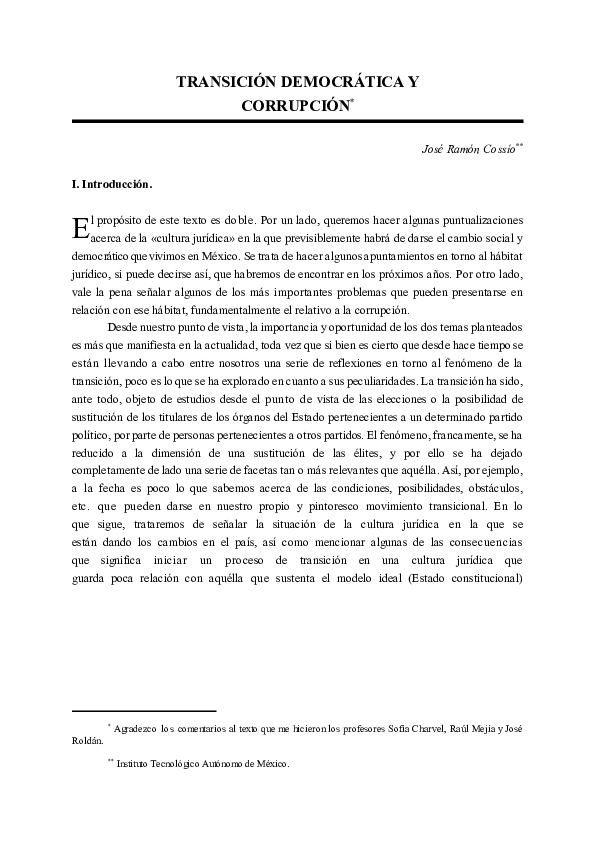 TRANSICIÓN DEMOCRÁTICA Y CORRUPCIÓN$^{*}$

José Ramón Cossío$^{**}$

I. Introducción.

El propósito de este texto es doble. Por un lado, queremos hacer algunas puntualizaciones acerca de la «cultura jurídica» en la que previsiblemente habrá de darse el cambio social y democrático que vivimos en México. Se trata de hacer algunos apuntamientos en torno al hábitat jurídico, si puede decirse así, que habremos de encontrar en los próximos años. Por otro lado, vale la pena señalar algunos de los más importantes problemas que pueden presentarse en relación con ese hábitat, fundamentalmente el relativo a la corrupción.

Desde nuestro punto de vista, la importancia y oportunidad de los dos temas planteados es más que manifiesta en la actualidad, toda vez que si bien es cierto que desde hace tiempo se están llevando a cabo entre nosotros una serie de reflexiones en torno al fenómeno de la transición, poco es lo que se ha explorado en cuanto a sus peculiaridades. La transición ha sido, ante todo, objeto de estudios desde el punto de vista de las elecciones o la posibilidad de sustitución de los titulares de los órganos del Estado pertenecientes a un determinado partido político, por parte de personas pertenecientes a otros partidos. El fenómeno, francamente, se ha reducido a la dimensión de una sustitución de las élites, y por ello se ha dejado completamente de lado una serie de facetas tan o más relevantes que aquélla. Así, por ejemplo, a la fecha es poco lo que sabemos acerca de las condiciones, posibilidades, obstáculos, etc. que pueden darse en nuestro propio y pintoresco movimiento transicional. En lo que sigue, trataremos de señalar la situación de la cultura jurídica en la que se están dando los cambios en el país, así como mencionar algunas de las consecuencias que significa iniciar un proceso de transición en una cultura jurídica que guarda poca relación con aquélla que sustenta el modelo ideal (Estado constitucional)

$^{*}$ Agradezco los comentarios al texto que me hicieron los profesores Sofía Charvel, Raúl Mejía y José Roldán.

$^{**}$ Instituto Tecnológico Autónomo de México.